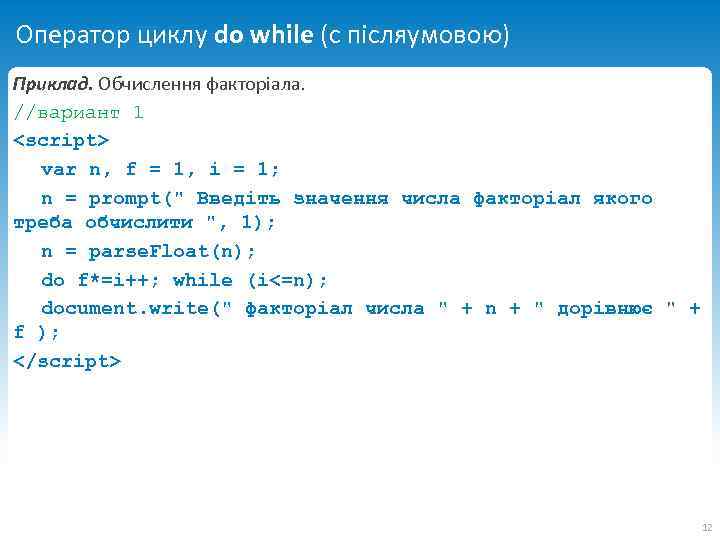 Оператор циклу do while (с післяумовою)

Приклад. Обчислення факторіала.

//вариант 1

<script>

var n, f = 1, i = 1;

n = prompt(" Введіть значення числа факторіал якого треба обчислити ", 1);

n = parseFloat(n);

do f*=i++; while (i<=n);

document.write(" факторіал числа " + n + " дорівнює " + f );

</script>

12